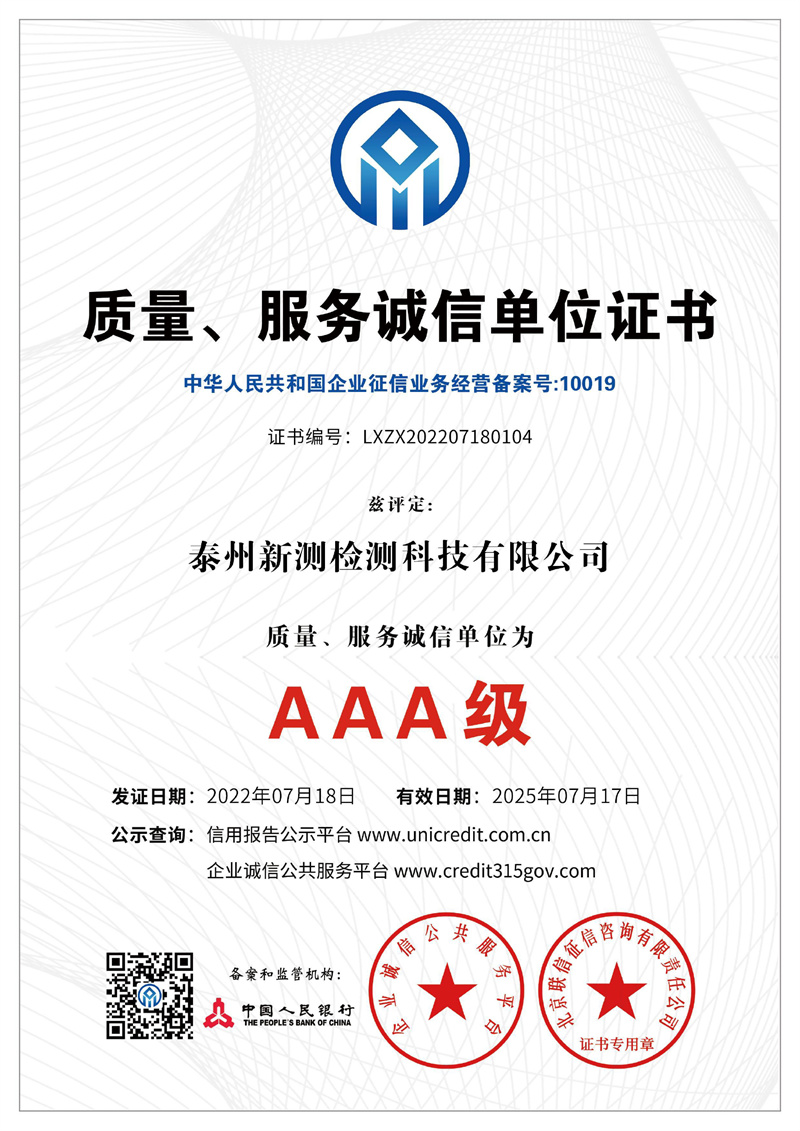 质量、服务诚信单位证书

中华人民共和国企业征信业务经营备案号:10019

证书编号：LXZX202207180104

兹评定:

泰州新测检测科技有限公司

质量、服务诚信单位为

AAA级

发证日期：2022年07月18日　有效日期：2025年07月17日

公示查询：信用报告公示平台 www.unicredit.com.cn

企业诚信公共服务平台 www.credit315gov.com

备案和监管机构:

中国人民银行
THE PEOPLE'S BANK OF CHINA

企业诚信公共服务平台

北京联信征信咨询有限责任公司

证书专用章